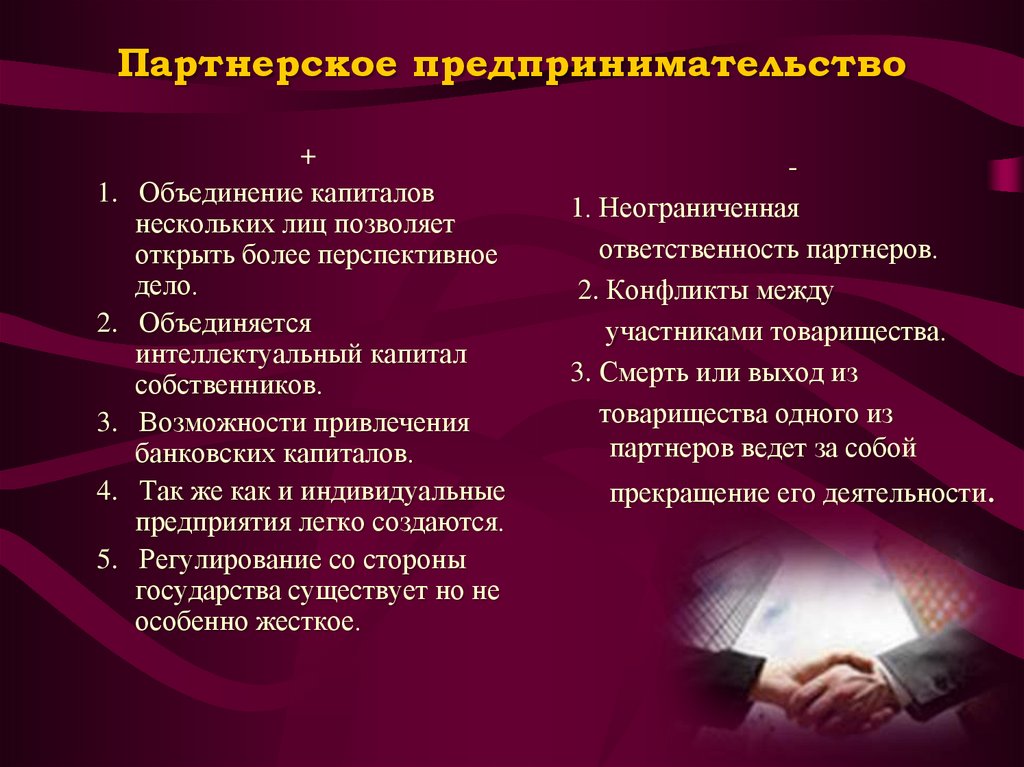 Партнерское предпринимательство

+

1. Объединение капиталов нескольких лиц позволяет открыть более перспективное дело.
2. Объединяется интеллектуальный капитал собственников.
3. Возможности привлечения банковских капиталов.
4. Так же как и индивидуальные предприятия легко создаются.
5. Регулирование со стороны государства существует но не особенно жесткое.

-

1. Неограниченная ответственность партнеров.
2. Конфликты между участниками товарищества.
3. Смерть или выход из товарищества одного из партнеров ведет за собой прекращение его деятельности.